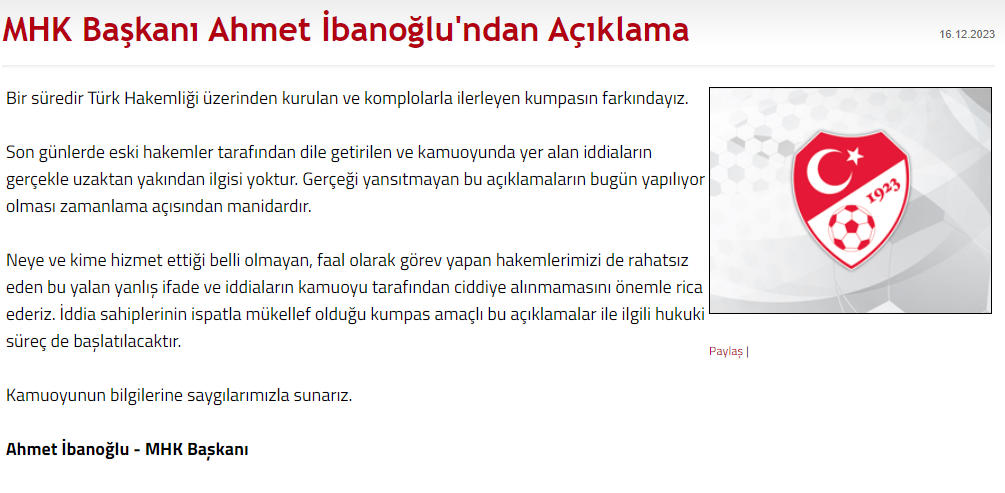 MHK Başkanı Ahmet İbanoğlu'ndan Açıklama

16.12.2023

Bir süredir Türk Hakemliği üzerinden kurulan ve komplolarla ilerleyen kumpasın farkındayız.

Son günlerde eski hakemler tarafından dile getirilen ve kamuoyunda yer alan iddiaların gerçekle uzaktan yakından ilgisi yoktur. Gerçeği yansıtmayan bu açıklamaların bugün yapılıyor olması zamanlama açısından manidardır.

Neye ve kime hizmet ettiği belli olmayan, faal olarak görev yapan hakemlerimizi de rahatsız eden bu yalan yanlış ifade ve iddiaların kamuoyu tarafından ciddiye alınmamasını önemle rica ederiz. İddia sahiplerinin ispatla mükellef olduğu kumpas amaçlı bu açıklamalar ile ilgili hukuki süreç de başlatılacaktır.

Kamuoyunun bilgilerine saygılarımızla sunarız.

Ahmet İbanoğlu - MHK Başkanı

1923

Paylaş |